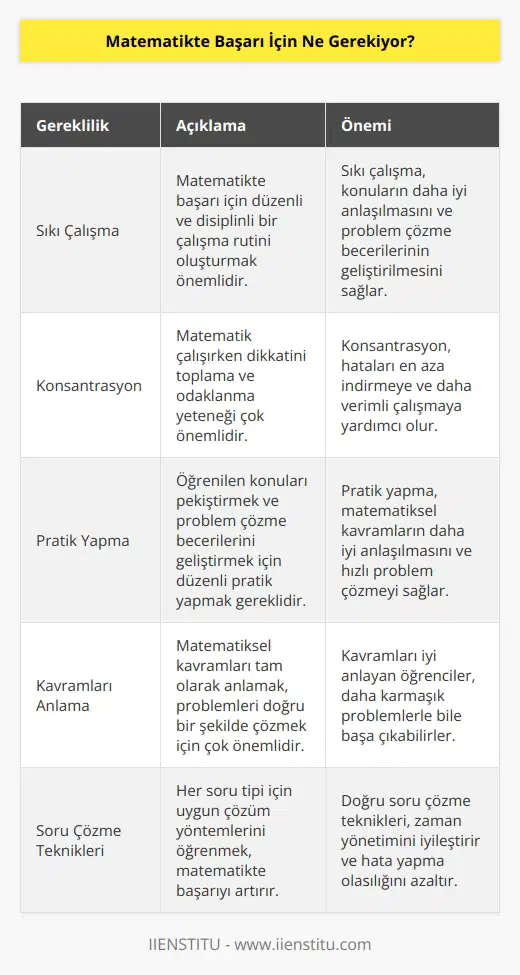 Matematikte Başarı İçin Ne Gerekiyor?

| Gereklilik | Açıklama | Önemi |
|---|---|---|
| Sıkı Çalışma | Matematikte başarı için düzenli ve disiplinli bir çalışma rutini oluşturmak önemlidir. | Sıkı çalışma, konuların daha iyi anlaşılmasını ve problem çözme becerilerinin geliştirilmesini sağlar. |
| Konsantrasyon | Matematik çalışırken dikkatini toplama ve odaklanma yeteneği çok önemlidir. | Konsantrasyon, hataları en aza indirmeye ve daha verimli çalışmaya yardımcı olur. |
| Pratik Yapma | Öğrenilen konuları pekiştirmek ve problem çözme becerilerini geliştirmek için düzenli pratik yapmak gereklidir. | Pratik yapma, matematiksel kavramların daha iyi anlaşılmasını ve hızlı problem çözmeyi sağlar. |
| Kavramları Anlama | Matematiksel kavramları tam olarak anlamak, problemleri doğru bir şekilde çözmek için çok önemlidir. | Kavramları iyi anlayan öğrenciler, daha karmaşık problemlerle bile başa çıkabilirler. |
| Soru Çözme Teknikleri | Her soru tipi için uygun çözüm yöntemlerini öğrenmek, matematikte başarıyı artırır. | Doğru soru çözme teknikleri, zaman yönetimini iyileştirir ve hata yapma olasılığını azaltır. |

IIENSTITU - www.iienstitu.com